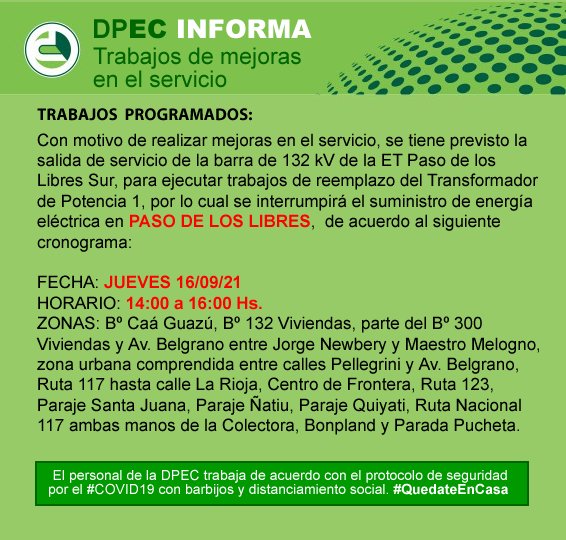 DPEC INFORMA
Trabajos de mejoras en el servicio

TRABAJOS PROGRAMADOS:
Con motivo de realizar mejoras en el servicio, se tiene previsto la salida de servicio de la barra de 132 kV de la ET Paso de los Libres Sur, para ejecutar trabajos de reemplazo del Transformador de Potencia 1, por lo cual se interrumpirá el suministro de energía eléctrica en PASO DE LOS LIBRES, de acuerdo al siguiente cronograma:

FECHA: JUEVES 16/09/21
HORARIO: 14:00 a 16:00 Hs.
ZONAS: Bº Caá Guazú, Bº 132 Viviendas, parte del Bº 300 Viviendas y Av. Belgrano entre Jorge Newbery y Maestro Melogno, zona urbana comprendida entre calles Pellegrini y Av. Belgrano, Ruta 117 hasta calle La Rioja, Centro de Frontera, Ruta 123, Paraje Santa Juana, Paraje Ñatiu, Paraje Quiyati, Ruta Nacional 117 ambas manos de la Colectora, Bonpland y Parada Pucheta.

El personal de la DPEC trabaja de acuerdo con el protocolo de seguridad por el #COVID19 con barbijos y distanciamiento social. #QuedateEnCasa